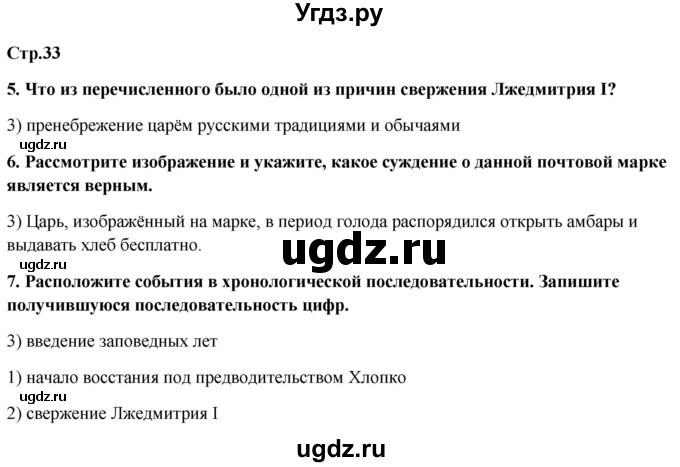 Угдз.ру

Стр.33

5. Что из перечисленного было одной из причин свержения Лжедмитрия I?

3) пренебрежение царём русскими традициями и обычаями

ugdz.ru

6. Рассмотрите изображение и укажите, какое суждение о данной почтовой марке является верным.

3) Царь, изображённый на марке, в период голода распорядился открыть амбары и выдавать хлеб бесплатно.

ugdz.ru

ugdz.ru

7. Расположите события в хронологической последовательности. Запишите получившуюся последовательность цифр.

3) введение заповедных лет

1) начало восстания под предводительством Хлопко

ugdz.ru

2) свержение Лжедмитрия I

ugdz.ru